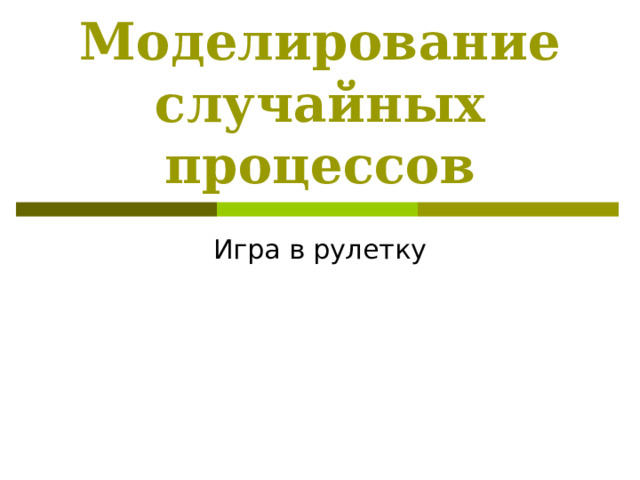 Моделирование случайных процессов

Игра в рулетку